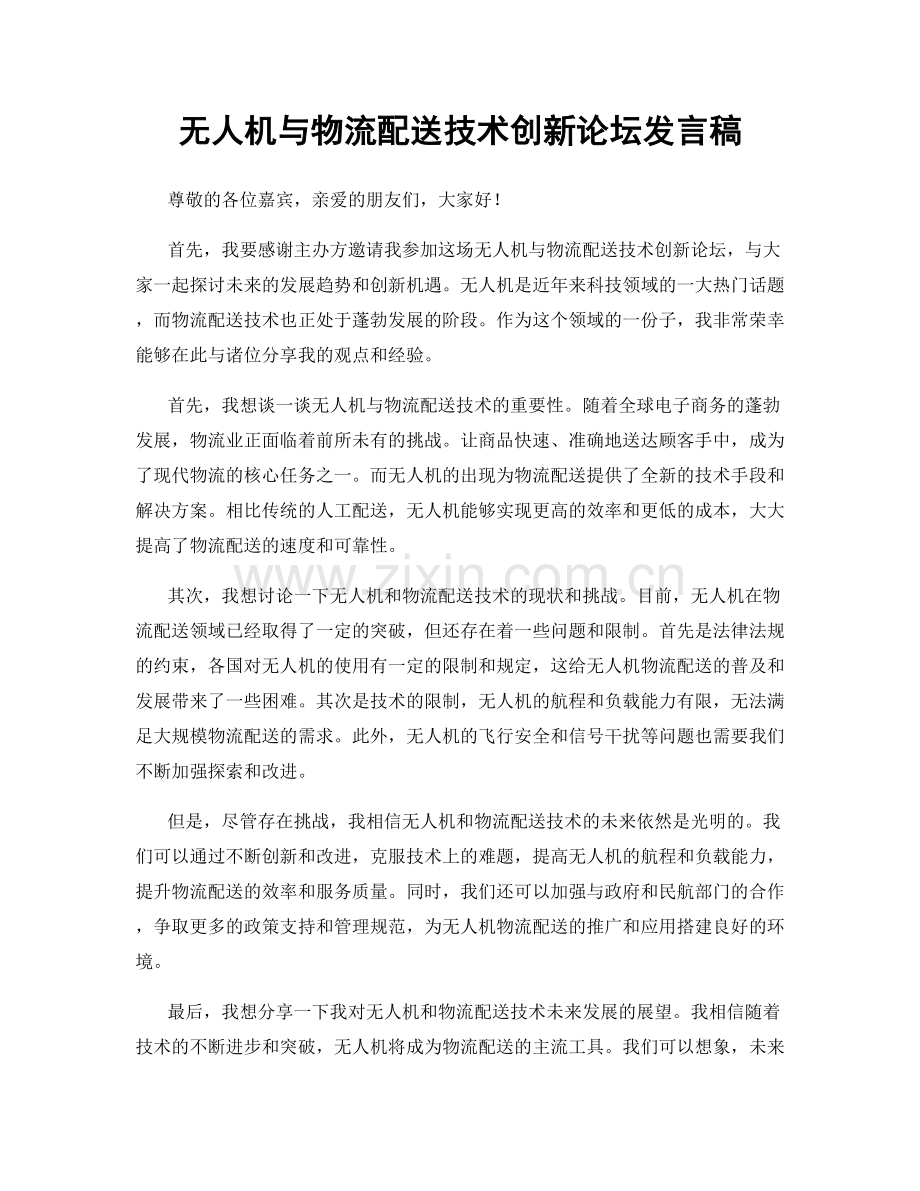 无人机与物流配送技术创新论坛发言稿

尊敬的各位嘉宾，亲爱的朋友们，大家好！

首先，我要感谢主办方邀请我参加这场无人机与物流配送技术创新论坛，与大家一起探讨未来的发展趋势和创新机遇。无人机是近年来科技领域的一大热门话题，而物流配送技术也正处于蓬勃发展的阶段。作为这个领域的一份子，我非常荣幸能够在此与诸位分享我的观点和经验。

首先，我想谈一谈无人机与物流配送技术的重要性。随着全球电子商务的蓬勃发展，物流业正面临着前所未有的挑战。让商品快速、准确地送达顾客手中，成为了现代物流的核心任务之一。而无人机的出现为物流配送提供了全新的技术手段和解决方案。相比传统的人工配送，无人机能够实现更高的效率和更低的成本，大大提高了物流配送的速度和可靠性。

其次，我想讨论一下无人机和物流配送技术的现状和挑战。目前，无人机在物流配送领域已经取得了一定的突破，但还存在着一些问题和限制。首先是法律法规的约束，各国对无人机的使用有一定的限制和规定，这给无人机物流配送的普及和发展带来了一些困难。其次是技术的限制，无人机的航程和负载能力有限，无法满足大规模物流配送的需求。此外，无人机的飞行安全和信号干扰等问题也需要我们不断加强探索和改进。

但是，尽管存在挑战，我相信无人机和物流配送技术的未来依然是光明的。我们可以通过不断创新和改进，克服技术上的难题，提高无人机的航程和负载能力，提升物流配送的效率和服务质量。同时，我们还可以加强与政府和民航部门的合作，争取更多的政策支持和管理规范，为无人机物流配送的推广和应用搭建良好的环境。

最后，我想分享一下我对无人机和物流配送技术未来发展的展望。我相信随着技术的不断进步和突破，无人机将成为物流配送的主流工具。我们可以想象，未来

www.zixin.com.cn